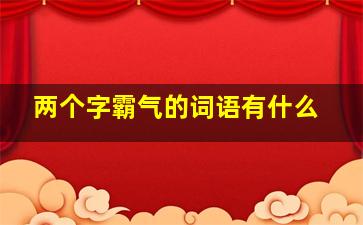 两个字霸气的词语有什么